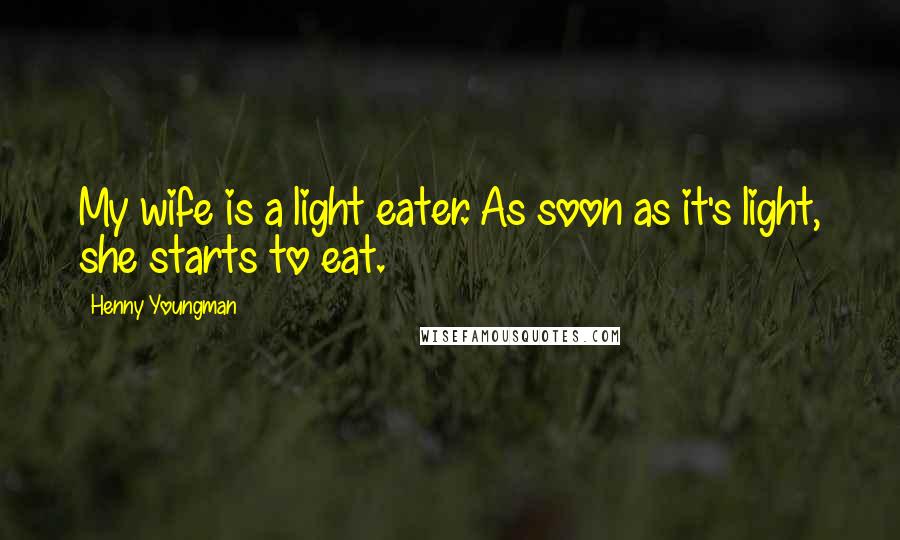 My wife is a light eater. As soon as it's light, she starts to eat.

Henny Youngman

WISEFAMOUSQUOTES.COM